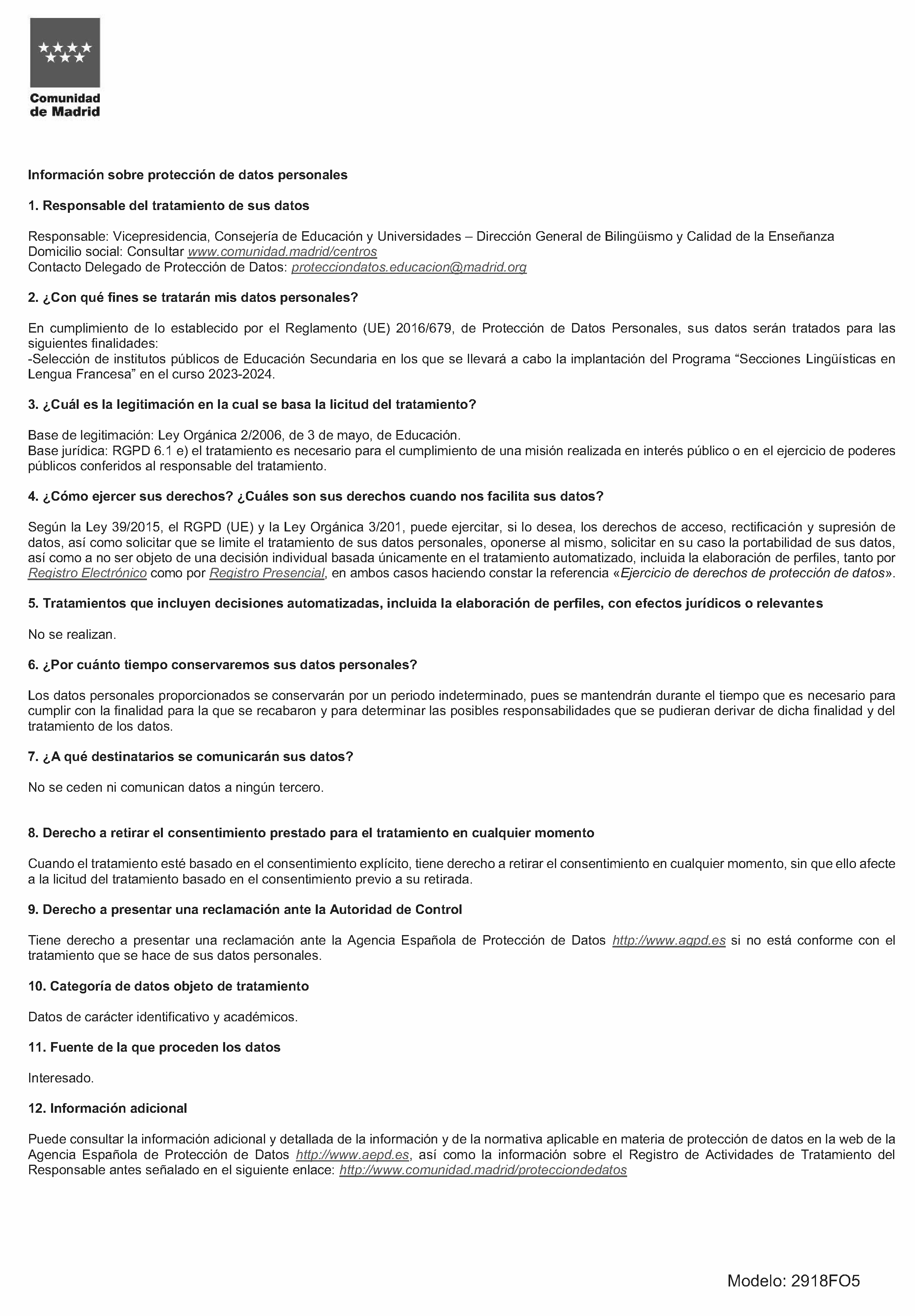 Comunidad
de Madrid

Información sobre protección de datos personales

1. Responsable del tratamiento de sus datos

Responsable: Vicepresidencia, Consejería de Educación y Universidades – Dirección General de Bilingüismo y Calidad de la Enseñanza
Domicilio social: Consultar www.comunidad.madrid/centros
Contacto Delegado de Protección de Datos: protecciondatos.educacion@madrid.org

2. ¿Con qué fines se tratarán mis datos personales?

En cumplimiento de lo establecido por el Reglamento (UE) 2016/679, de Protección de Datos Personales, sus datos serán tratados para las siguientes finalidades:
-Selección de institutos públicos de Educación Secundaria en los que se llevará a cabo la implantación del Programa "Secciones Lingüísticas en Lengua Francesa" en el curso 2023-2024.

3. ¿Cuál es la legitimación en la cual se basa la licitud del tratamiento?

Base de legitimación: Ley Orgánica 2/2006, de 3 de mayo, de Educación.
Base jurídica: RGPD 6.1 e) el tratamiento es necesario para el cumplimiento de una misión realizada en interés público o en el ejercicio de poderes públicos conferidos al responsable del tratamiento.

4. ¿Cómo ejercer sus derechos? ¿Cuáles son sus derechos cuando nos facilita sus datos?

Según la Ley 39/2015, el RGPD (UE) y la Ley Orgánica 3/201, puede ejercitar, si lo desea, los derechos de acceso, rectificación y supresión de datos, así como solicitar que se limite el tratamiento de sus datos personales, oponerse al mismo, solicitar en su caso la portabilidad de sus datos, así como a no ser objeto de una decisión individual basada únicamente en el tratamiento automatizado, incluida la elaboración de perfiles, tanto por Registro Electrónico como por Registro Presencial, en ambos casos haciendo constar la referencia «Ejercicio de derechos de protección de datos».

5. Tratamientos que incluyen decisiones automatizadas, incluida la elaboración de perfiles, con efectos jurídicos o relevantes

No se realizan.

6. ¿Por cuánto tiempo conservaremos sus datos personales?

Los datos personales proporcionados se conservarán por un periodo indeterminado, pues se mantendrán durante el tiempo que es necesario para cumplir con la finalidad para la que se recabaron y para determinar las posibles responsabilidades que se pudieran derivar de dicha finalidad y del tratamiento de los datos.

7. ¿A qué destinatarios se comunicarán sus datos?

No se ceden ni comunican datos a ningún tercero.

8. Derecho a retirar el consentimiento prestado para el tratamiento en cualquier momento

Cuando el tratamiento esté basado en el consentimiento explícito, tiene derecho a retirar el consentimiento en cualquier momento, sin que ello afecte a la licitud del tratamiento basado en el consentimiento previo a su retirada.

9. Derecho a presentar una reclamación ante la Autoridad de Control

Tiene derecho a presentar una reclamación ante la Agencia Española de Protección de Datos http://www.agpd.es si no está conforme con el tratamiento que se hace de sus datos personales.

10. Categoría de datos objeto de tratamiento

Datos de carácter identificativo y académicos.

11. Fuente de la que proceden los datos

Interesado.

12. Información adicional

Puede consultar la información adicional y detallada de la información y de la normativa aplicable en materia de protección de datos en la web de la Agencia Española de Protección de Datos http://www.aepd.es, así como la información sobre el Registro de Actividades de Tratamiento del Responsable antes señalado en el siguiente enlace: http://www.comunidad.madrid/protecciondedatos

Modelo: 2918FO5